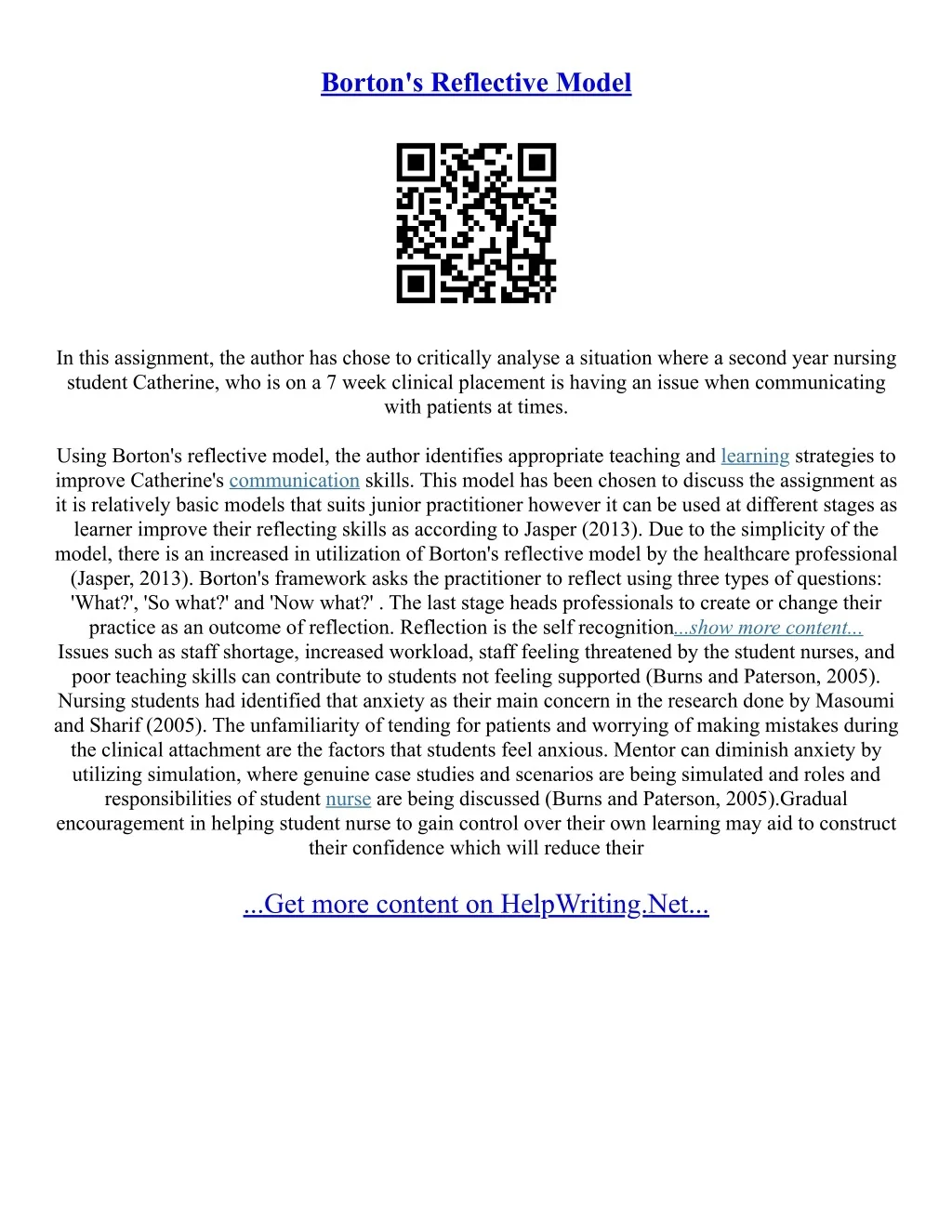 Borton's Reflective Model

In this assignment, the author has chose to critically analyse a situation where a second year nursing student Catherine, who is on a 7 week clinical placement is having an issue when communicating with patients at times.

Using Borton's reflective model, the author identifies appropriate teaching and learning strategies to improve Catherine's communication skills. This model has been chosen to discuss the assignment as it is relatively basic models that suits junior practitioner however it can be used at different stages as learner improve their reflecting skills as according to Jasper (2013). Due to the simplicity of the model, there is an increased in utilization of Borton's reflective model by the healthcare professional (Jasper, 2013). Borton's framework asks the practitioner to reflect using three types of questions: 'What?', 'So what?' and 'Now what?' . The last stage heads professionals to create or change their practice as an outcome of reflection. Reflection is the self recognition...show more content...
Issues such as staff shortage, increased workload, staff feeling threatened by the student nurses, and poor teaching skills can contribute to students not feeling supported (Burns and Paterson, 2005). Nursing students had identified that anxiety as their main concern in the research done by Masoumi and Sharif (2005). The unfamiliarity of tending for patients and worrying of making mistakes during the clinical attachment are the factors that students feel anxious. Mentor can diminish anxiety by utilizing simulation, where genuine case studies and scenarios are being simulated and roles and responsibilities of student nurse are being discussed (Burns and Paterson, 2005).Gradual encouragement in helping student nurse to gain control over their own learning may aid to construct their confidence which will reduce their

...Get more content on HelpWriting.Net...